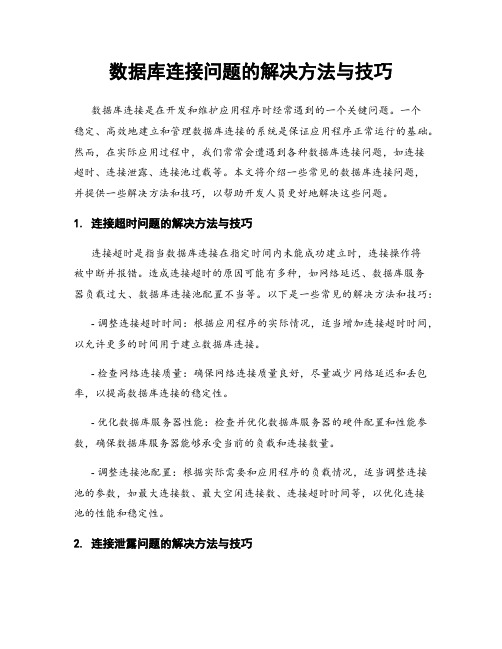 数据库连接问题的解决方法与技巧

数据库连接是在开发和维护应用程序时经常遇到的一个关键问题。一个稳定、高效地建立和管理数据库连接的系统是保证应用程序正常运行的基础。然而，在实际应用过程中，我们常常会遭遇到各种数据库连接问题，如连接超时、连接泄露、连接池过载等。本文将介绍一些常见的数据库连接问题，并提供一些解决方法和技巧，以帮助开发人员更好地解决这些问题。

1. 连接超时问题的解决方法与技巧

连接超时是指当数据库连接在指定时间内未能成功建立时，连接操作将被中断并报错。造成连接超时的原因可能有多种，如网络延迟、数据库服务器负载过大、数据库连接池配置不当等。以下是一些常见的解决方法和技巧：

- 调整连接超时时间：根据应用程序的实际情况，适当增加连接超时时间，以允许更多的时间用于建立数据库连接。

- 检查网络连接质量：确保网络连接质量良好，尽量减少网络延迟和丢包率，以提高数据库连接的稳定性。

- 优化数据库服务器性能：检查并优化数据库服务器的硬件配置和性能参数，确保数据库服务器能够承受当前的负载和连接数量。

- 调整连接池配置：根据实际需要和应用程序的负载情况，适当调整连接池的参数，如最大连接数、最大空闲连接数、连接超时时间等，以优化连接池的性能和稳定性。

2. 连接泄露问题的解决方法与技巧